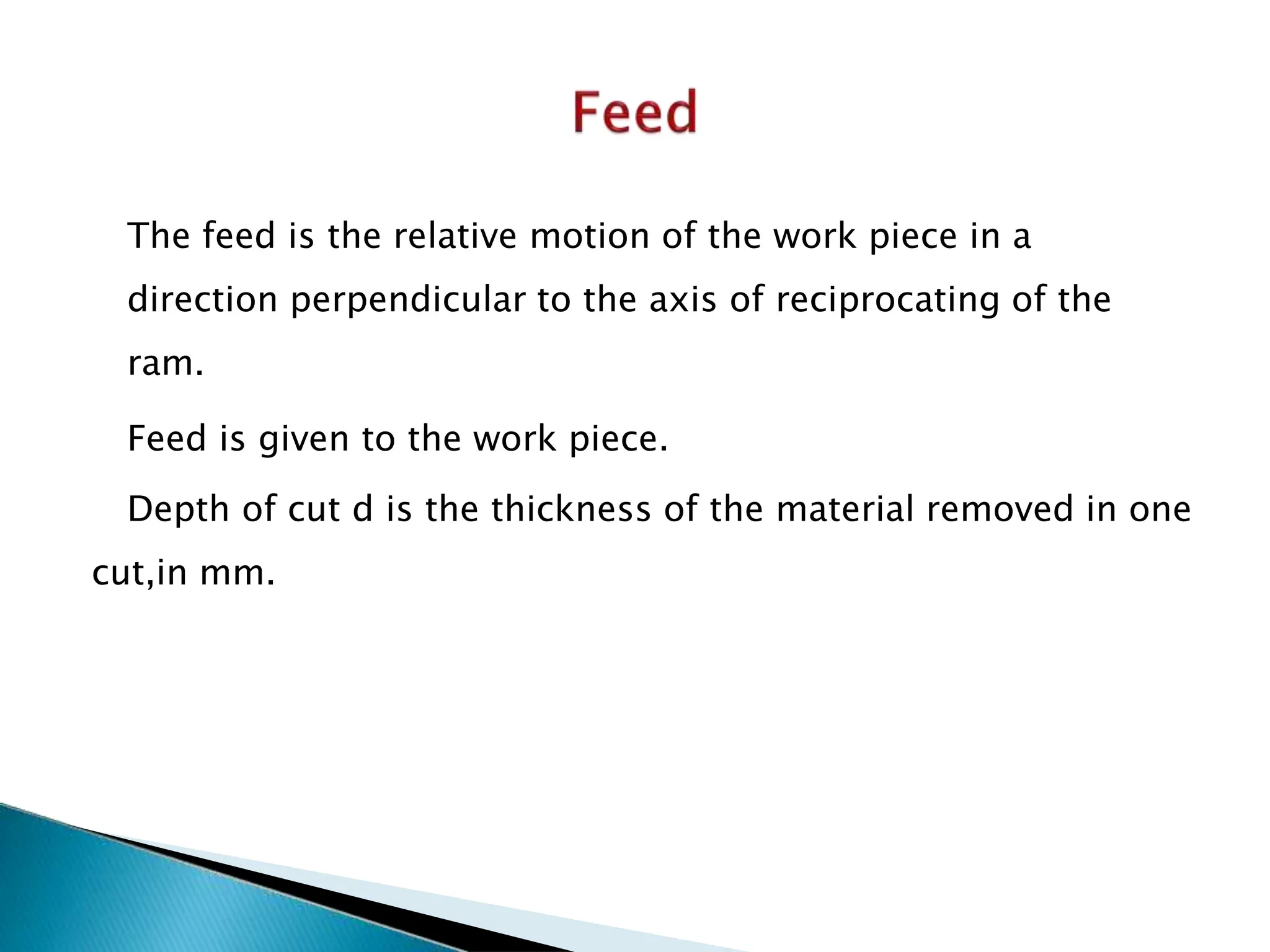 Feed

The feed is the relative motion of the work piece in a direction perpendicular to the axis of reciprocating of the ram.

Feed is given to the work piece.

Depth of cut d is the thickness of the material removed in one cut,in mm.